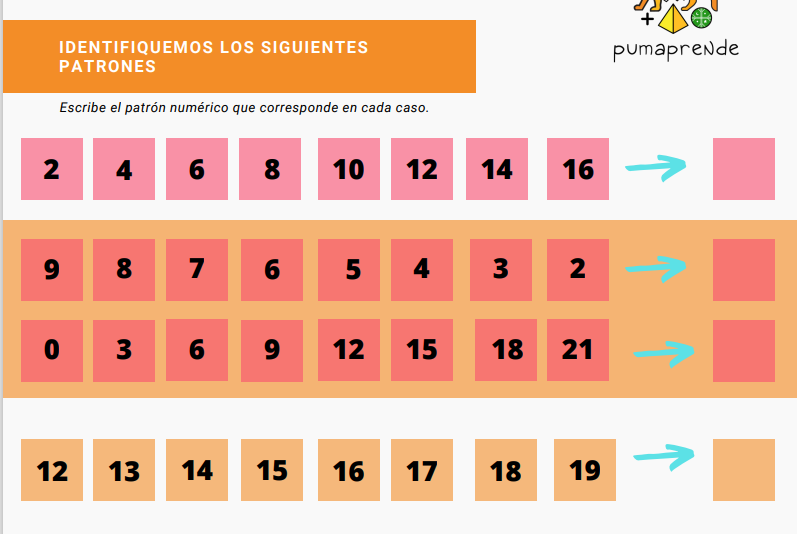 IDENTIFIQUEMOS LOS SIGUIENTES PATRONES

pumaprende

Escribe el patrón numérico que corresponde en cada caso.

2 4 6 8 10 12 14 16

9 8 7 6 5 4 3 2

0 3 6 9 12 15 18 21

12 13 14 15 16 17 18 19